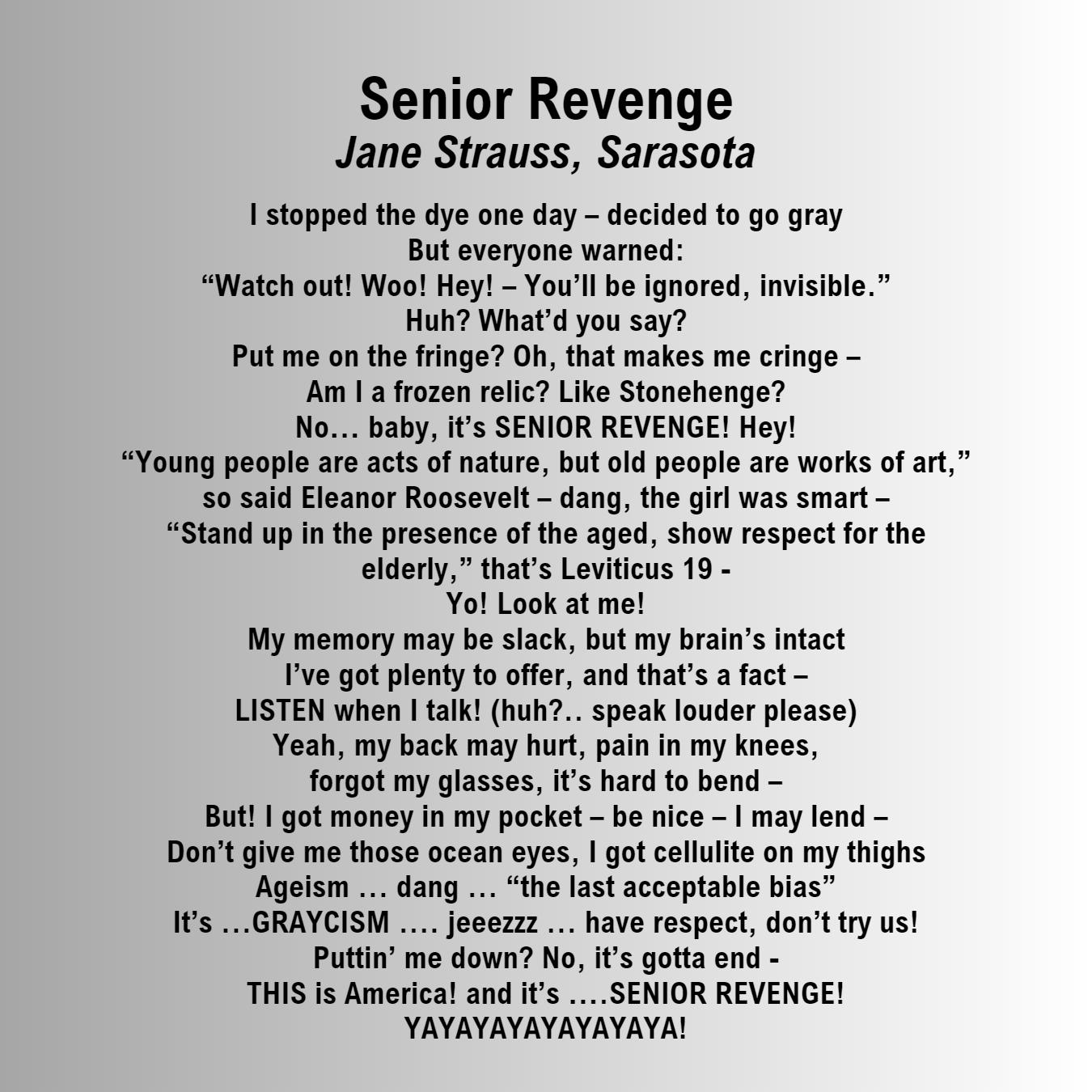 Senior Revenge
Jane Strauss, Sarasota

I stopped the dye one day – decided to go gray
But everyone warned:
"Watch out! Woo! Hey! – You'll be ignored, invisible."
Huh? What'd you say?
Put me on the fringe? Oh, that makes me cringe –
Am I a frozen relic? Like Stonehenge?
No… baby, it's SENIOR REVENGE! Hey!
"Young people are acts of nature, but old people are works of art,"
so said Eleanor Roosevelt – dang, the girl was smart –
"Stand up in the presence of the aged, show respect for the elderly," that's Leviticus 19 -
Yo! Look at me!
My memory may be slack, but my brain's intact
I've got plenty to offer, and that's a fact –
LISTEN when I talk! (huh?.. speak louder please)
Yeah, my back may hurt, pain in my knees,
forgot my glasses, it's hard to bend –
But! I got money in my pocket – be nice – I may lend –
Don't give me those ocean eyes, I got cellulite on my thighs
Ageism … dang … "the last acceptable bias"
It's …GRAYCISM …. jeeezzz … have respect, don't try us!
Puttin' me down? No, it's gotta end -
THIS is America! and it's ….SENIOR REVENGE!
YAYAYAYAYAYAYAYA!